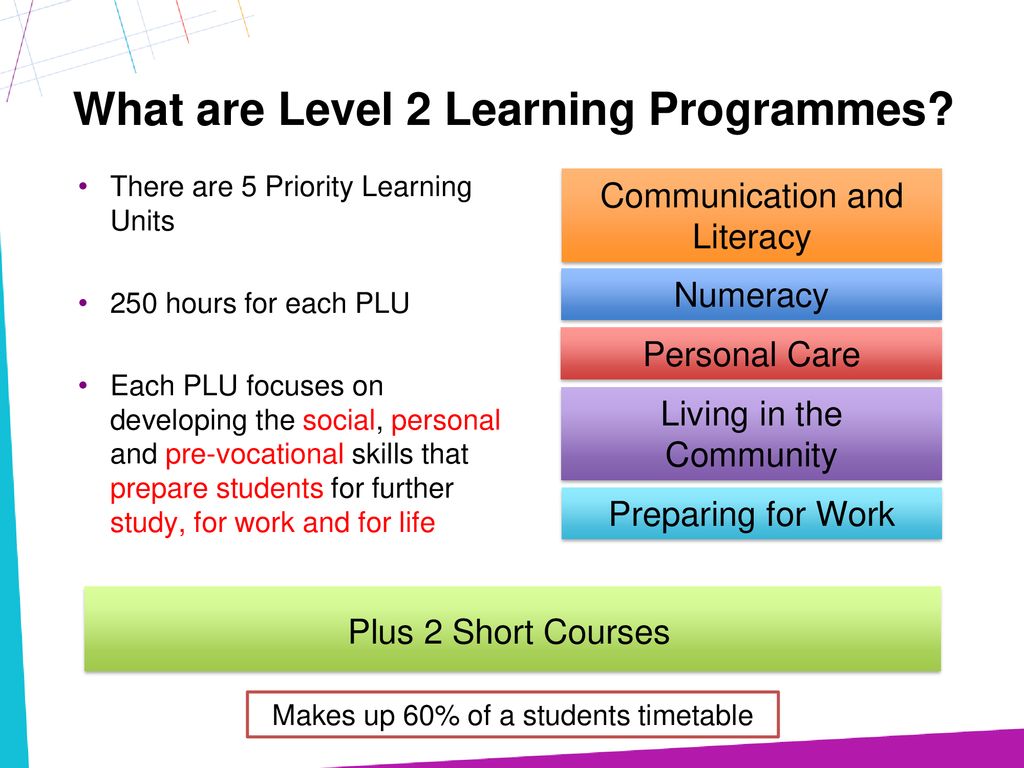 What are Level 2 Learning Programmes?

• There are 5 Priority Learning Units

• 250 hours for each PLU

• Each PLU focuses on developing the social, personal and pre-vocational skills that prepare students for further study, for work and for life

Communication and Literacy

Numeracy

Personal Care

Living in the Community

Preparing for Work

Plus 2 Short Courses

Makes up 60% of a students timetable